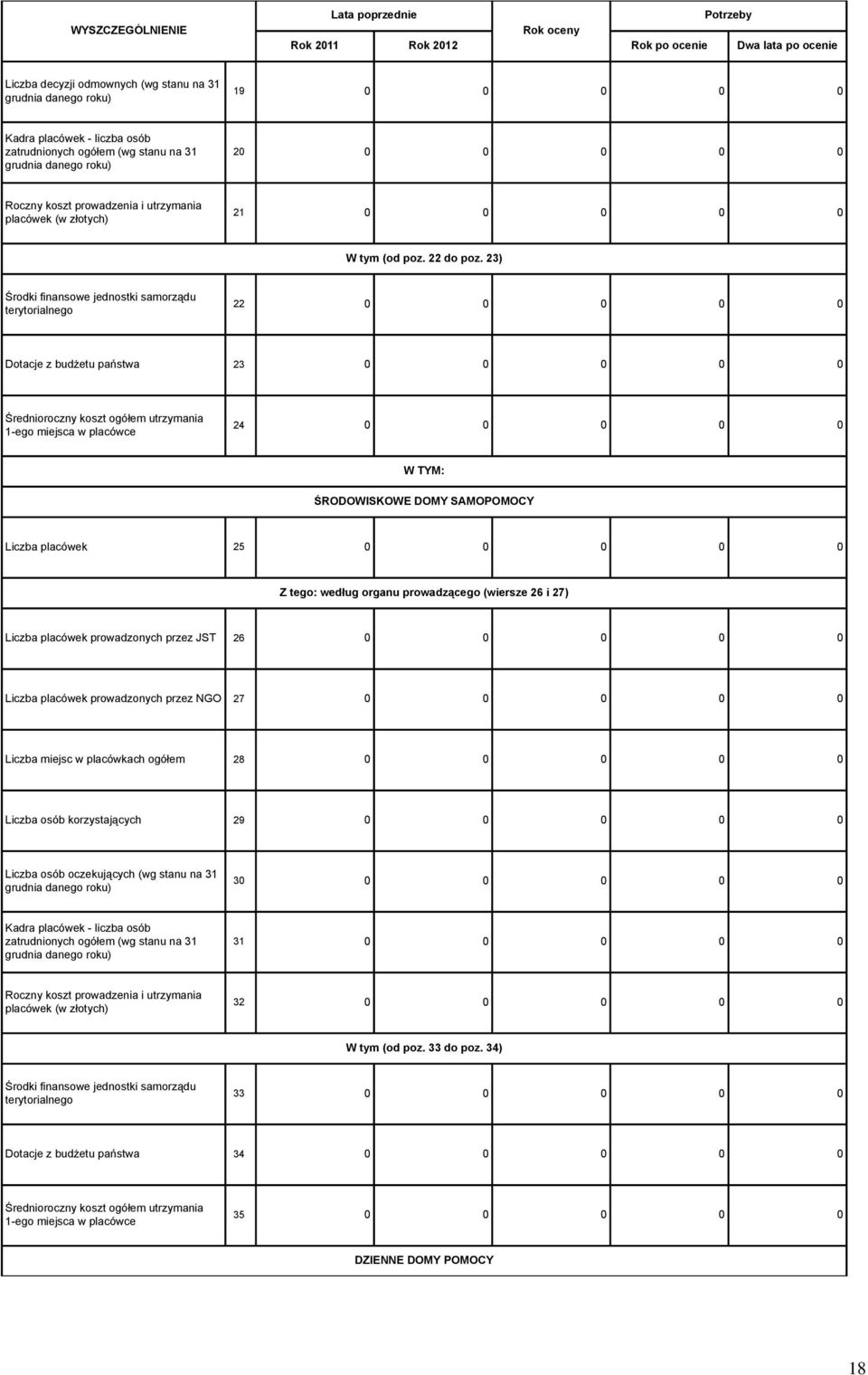 | WYSZCZEGÓLNIENIE | | Lata poprzednie | | Rok oceny | Potrzeby | |
|---|---|---|---|---|---|---|
| | | Rok 2011 | Rok 2012 | | Rok po ocenie | Dwa lata po ocenie |
| Liczba decyzji odmownych (wg stanu na 31 grudnia danego roku) | 19 | 0 | 0 | 0 | 0 | 0 |
| Kadra placówek - liczba osób zatrudnionych ogółem (wg stanu na 31 grudnia danego roku) | 20 | 0 | 0 | 0 | 0 | 0 |
| Roczny koszt prowadzenia i utrzymania placówek (w złotych) | 21 | 0 | 0 | 0 | 0 | 0 |
| W tym (od poz. 22 do poz. 23) | | | | | | |
| Środki finansowe jednostki samorządu terytorialnego | 22 | 0 | 0 | 0 | 0 | 0 |
| Dotacje z budżetu państwa | 23 | 0 | 0 | 0 | 0 | 0 |
| Średnioroczny koszt ogółem utrzymania 1-ego miejsca w placówce | 24 | 0 | 0 | 0 | 0 | 0 |
| W TYM: | | | | | | |
| ŚRODOWISKOWE DOMY SAMOPOMOCY | | | | | | |
| Liczba placówek | 25 | 0 | 0 | 0 | 0 | 0 |
| Z tego: według organu prowadzącego (wiersze 26 i 27) | | | | | | |
| Liczba placówek prowadzonych przez JST | 26 | 0 | 0 | 0 | 0 | 0 |
| Liczba placówek prowadzonych przez NGO | 27 | 0 | 0 | 0 | 0 | 0 |
| Liczba miejsc w placówkach ogółem | 28 | 0 | 0 | 0 | 0 | 0 |
| Liczba osób korzystających | 29 | 0 | 0 | 0 | 0 | 0 |
| Liczba osób oczekujących (wg stanu na 31 grudnia danego roku) | 30 | 0 | 0 | 0 | 0 | 0 |
| Kadra placówek - liczba osób zatrudnionych ogółem (wg stanu na 31 grudnia danego roku) | 31 | 0 | 0 | 0 | 0 | 0 |
| Roczny koszt prowadzenia i utrzymania placówek (w złotych) | 32 | 0 | 0 | 0 | 0 | 0 |
| W tym (od poz. 33 do poz. 34) | | | | | | |
| Środki finansowe jednostki samorządu terytorialnego | 33 | 0 | 0 | 0 | 0 | 0 |
| Dotacje z budżetu państwa | 34 | 0 | 0 | 0 | 0 | 0 |
| Średnioroczny koszt ogółem utrzymania 1-ego miejsca w placówce | 35 | 0 | 0 | 0 | 0 | 0 |
| DZIENNE DOMY POMOCY | | | | | | |

18